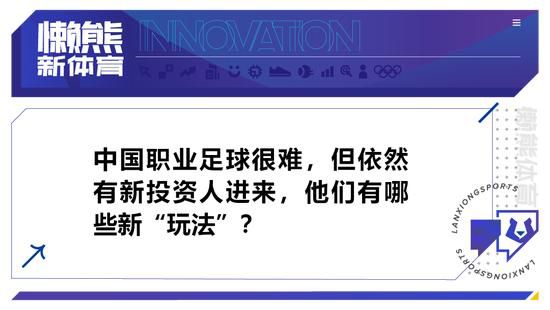 懒熊
新体育

INNOVATION

中国职业足球很难，但依然有新投资人进来，他们有哪些新“玩法”？

懒熊体育

LANXIONGSPORTS

LANXIONGSPORTS